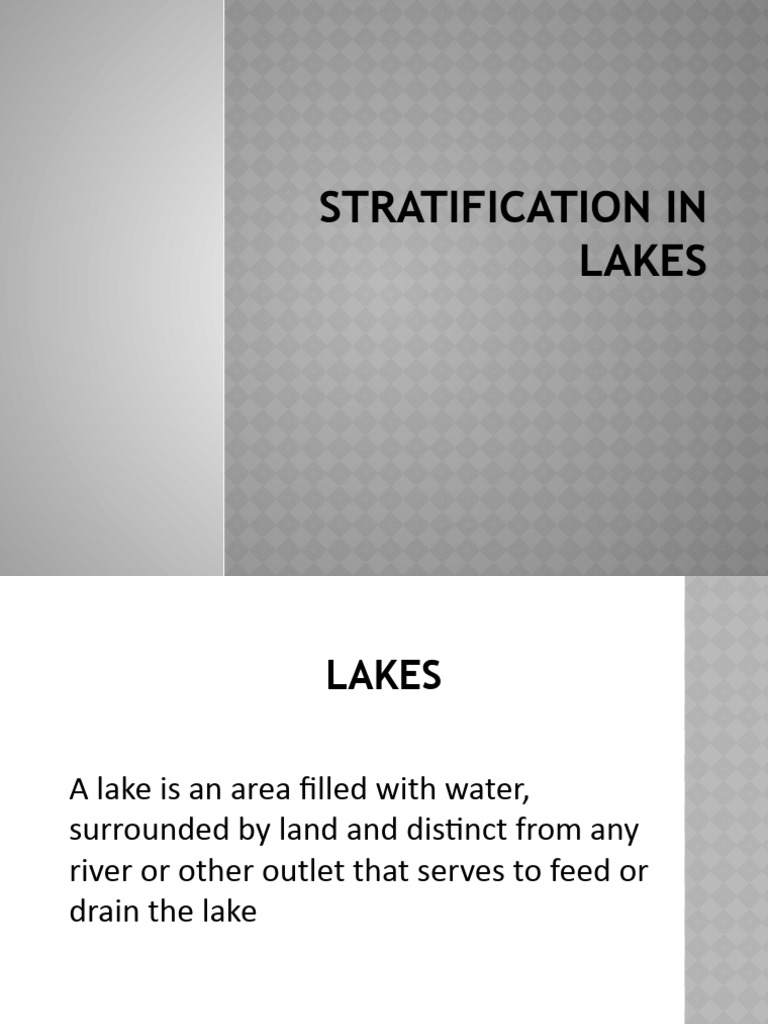 STRATIFICATION IN LAKES

LAKES

A lake is an area filled with water, surrounded by land and distinct from any river or other outlet that serves to feed or drain the lake